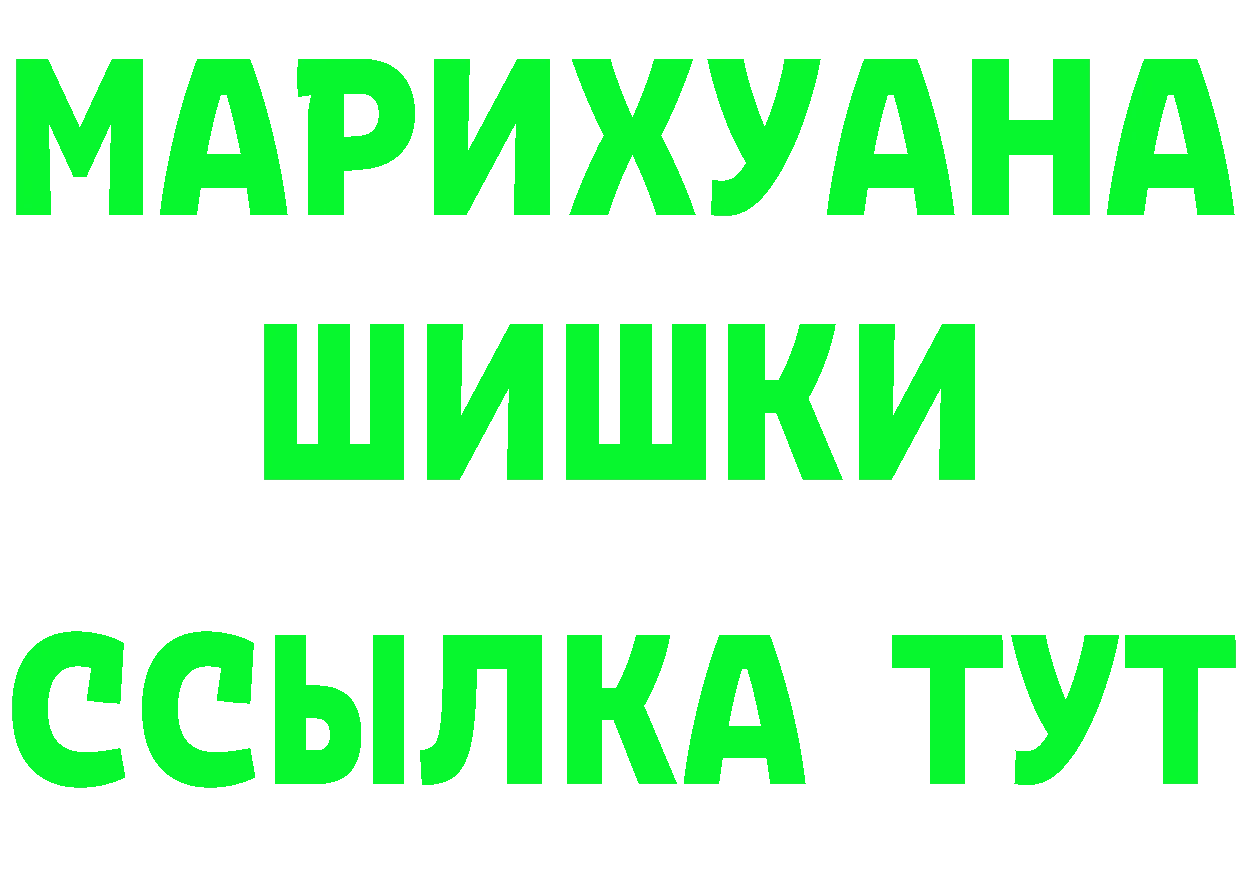 МАРИХУАНА
ШИШКИ
ССЫЛКА ТУТ